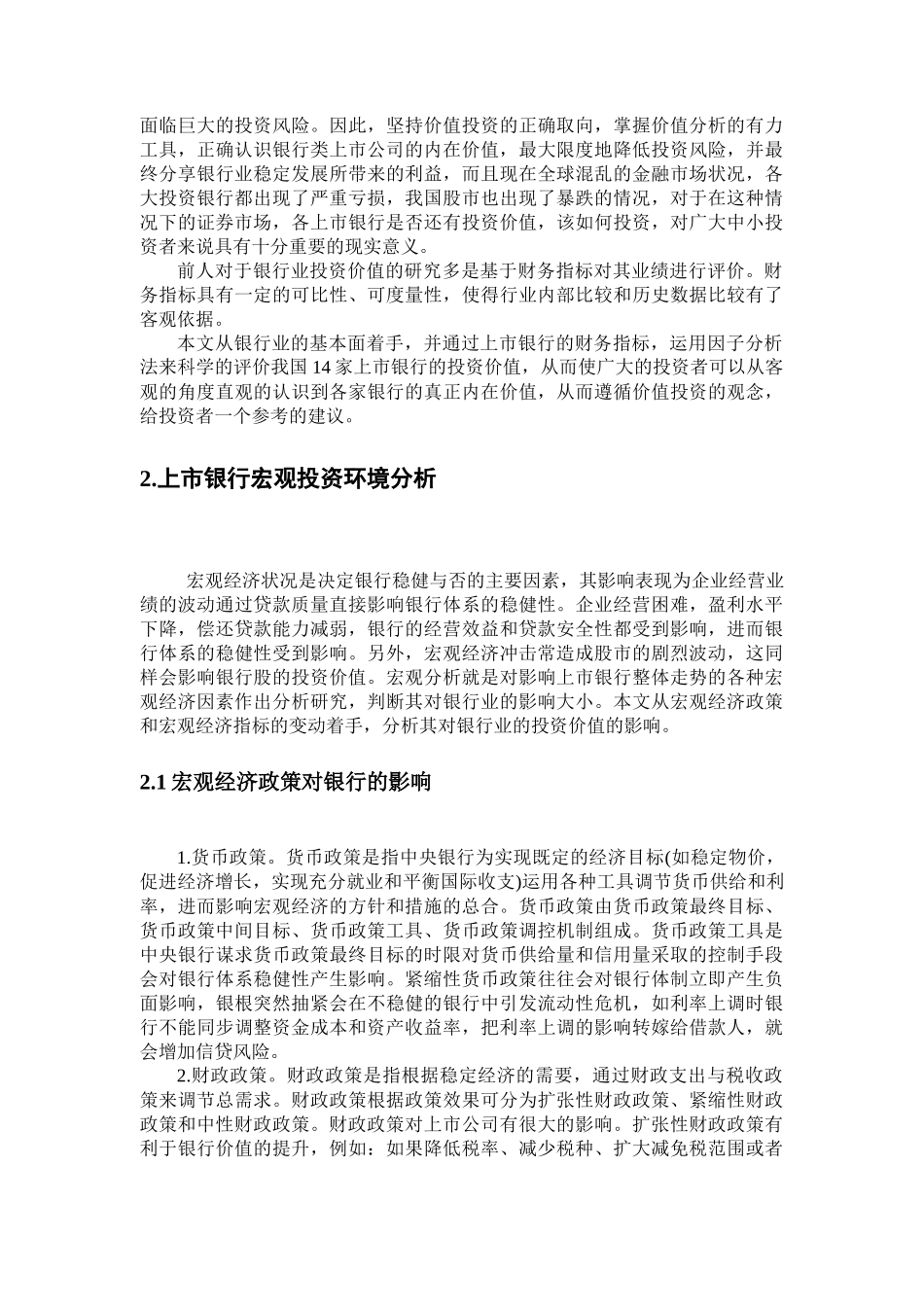 面临巨大的投资风险。因此，坚持价值投资的正确取向，掌握价值分析的有力工具，正确认识银行类上市公司的内在价值，最大限度地降低投资风险，并最终分享银行业稳定发展所带来的利益，而且现在全球混乱的金融市场状况，各大投资银行都出现了严重亏损，我国股市也出现了暴跌的情况，对于在这种情况下的证券市场，各上市银行是否还有投资价值，该如何投资，对广大中小投资者来说具有十分重要的现实意义。

前人对于银行业投资价值的研究多是基于财务指标对其业绩进行评价。财务指标具有一定的可比性、可度量性，使得行业内部比较和历史数据比较有了客观依据。

本文从银行业的基本面着手，并通过上市银行的财务指标，运用因子分析法来科学的评价我国 14 家上市银行的投资价值，从而使广大的投资者可以从客观的角度直观的认识到各家银行的真正内在价值，从而遵循价值投资的观念，给投资者一个参考的建议。

2.上市银行宏观投资环境分析

宏观经济状况是决定银行稳健与否的主要因素，其影响表现为企业经营业绩的波动通过贷款质量直接影响银行体系的稳健性。企业经营困难，盈利水平下降，偿还贷款能力减弱，银行的经营效益和贷款安全性都受到影响，进而银行体系的稳健性受到影响。另外，宏观经济冲击常造成股市的剧烈波动，这同样会影响银行股的投资价值。宏观分析就是对影响上市银行整体走势的各种宏观经济因素作出分析研究，判断其对银行业的影响大小。本文从宏观经济政策和宏观经济指标的变动着手，分析其对银行业的投资价值的影响。

2.1 宏观经济政策对银行的影响

1.货币政策。货币政策是指中央银行为实现既定的经济目标(如稳定物价，促进经济增长，实现充分就业和平衡国际收支)运用各种工具调节货币供给和利率，进而影响宏观经济的方针和措施的总合。货币政策由货币政策最终目标、货币政策中间目标、货币政策工具、货币政策调控机制组成。货币政策工具是中央银行谋求货币政策最终目标的时限对货币供给量和信用量采取的控制手段会对银行体系稳健性产生影响。紧缩性货币政策往往会对银行体制立即产生负面影响，银根突然抽紧会在不稳健的银行中引发流动性危机，如利率上调时银行不能同步调整资金成本和资产收益率，把利率上调的影响转嫁给借款人，就会增加信贷风险。

2.财政政策。财政政策是指根据稳定经济的需要，通过财政支出与税收政策来调节总需求。财政政策根据政策效果可分为扩张性财政政策、紧缩性财政政策和中性财政政策。财政政策对上市公司有很大的影响。扩张性财政政策有利于银行价值的提升，例如：如果降低税率、减少税种、扩大减免税范围或者